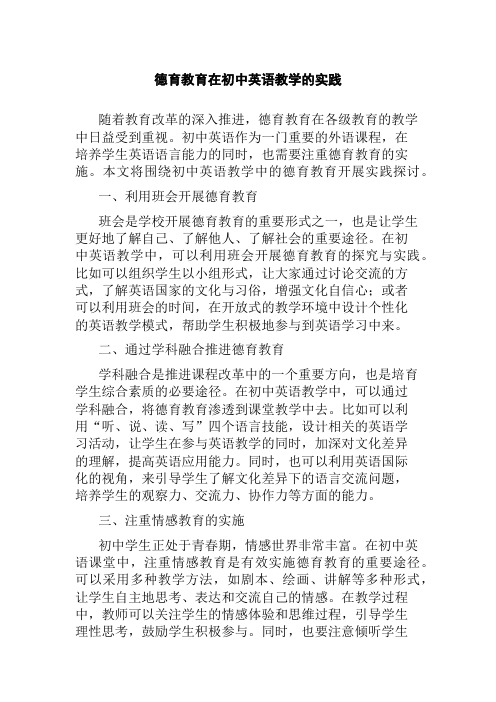 德育教育在初中英语教学的实践

随着教育改革的深入推进，德育教育在各级教育的教学中日益受到重视。初中英语作为一门重要的外语课程，在培养学生英语语言能力的同时，也需要注重德育教育的实施。本文将围绕初中英语教学中的德育教育开展实践探讨。

一、利用班会开展德育教育

班会是学校开展德育教育的重要形式之一，也是让学生更好地了解自己、了解他人、了解社会的重要途径。在初中英语教学中，可以利用班会开展德育教育的探究与实践。比如可以组织学生以小组形式，让大家通过讨论交流的方式，了解英语国家的文化与习俗，增强文化自信心；或者可以利用班会的时间，在开放式的教学环境中设计个性化的英语教学模式，帮助学生积极地参与到英语学习中来。

二、通过学科融合推进德育教育

学科融合是推进课程改革中的一个重要方向，也是培育学生综合素质的必要途径。在初中英语教学中，可以通过学科融合，将德育教育渗透到课堂教学中去。比如可以利用“听、说、读、写”四个语言技能，设计相关的英语学习活动，让学生在参与英语教学的同时，加深对文化差异的理解，提高英语应用能力。同时，也可以利用英语国际化的视角，来引导学生了解文化差异下的语言交流问题，培养学生的观察力、交流力、协作力等方面的能力。

三、注重情感教育的实施

初中学生正处于青春期，情感世界非常丰富。在初中英语课堂中，注重情感教育是有效实施德育教育的重要途径。可以采用多种教学方法，如剧本、绘画、讲解等多种形式，让学生自主地思考、表达和交流自己的情感。在教学过程中，教师可以关注学生的情感体验和思维过程，引导学生理性思考，鼓励学生积极参与。同时，也要注意倾听学生